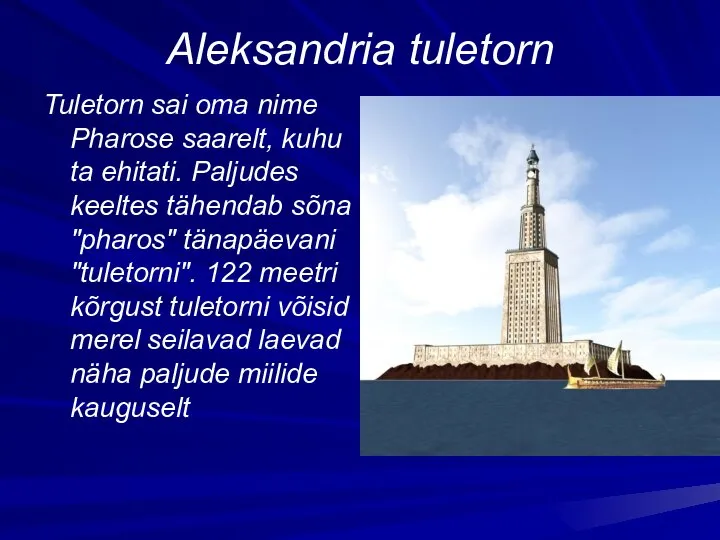 Aleksandria tuletorn

Tuletorn sai oma nime Pharose saarelt, kuhu ta ehitati. Paljudes keeltes tähendab sõna "pharos" tänapäevani "tuletorni". 122 meetri kõrgust tuletorni võisid merel seilavad laevad näha paljude miilide kauguselt